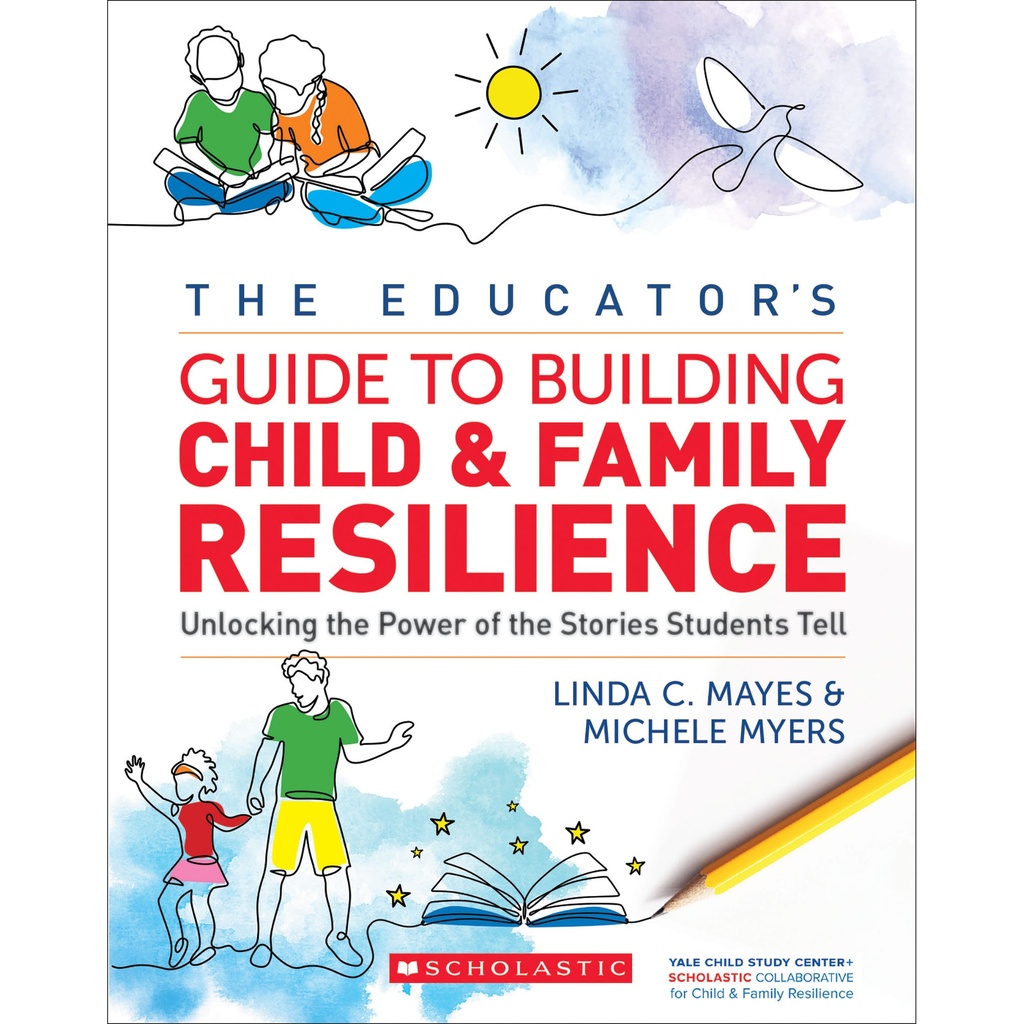 THE EDUCATOR'S

GUIDE TO BUILDING
CHILD & FAMILY
RESILIENCE

Unlocking the Power of the Stories Students Tell

LINDA C. MAYES &
MICHELE MYERS

SCHOLASTIC

YALE CHILD STUDY CENTER+
SCHOLASTIC COLLABORATIVE
for Child & Family Resilience